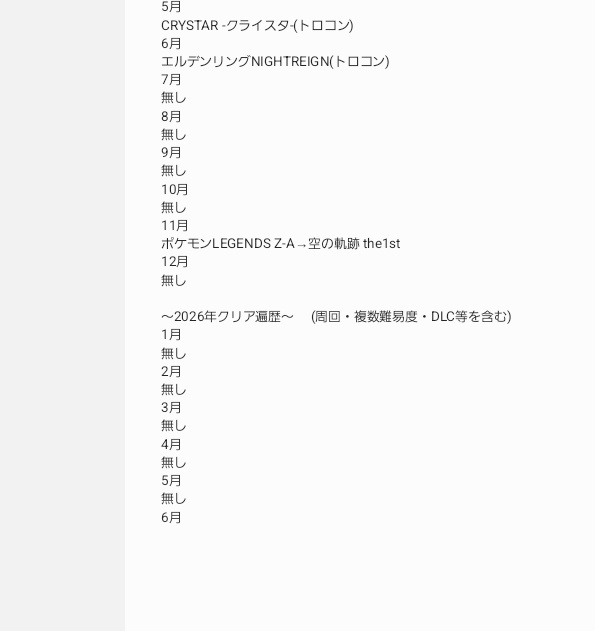 5月
CRYSTAR -クライスタ-(トロコン)
6月
エルデンリングNIGHTREIGN(トロコン)
7月
無し
8月
無し
9月
無し
10月
無し
11月
ポケモンLEGENDS Z-A→空の軌跡 the1st
12月
無し

～2026年クリア遍歴～　(周回・複数難易度・DLC等を含む)
1月
無し
2月
無し
3月
無し
4月
無し
5月
無し
6月